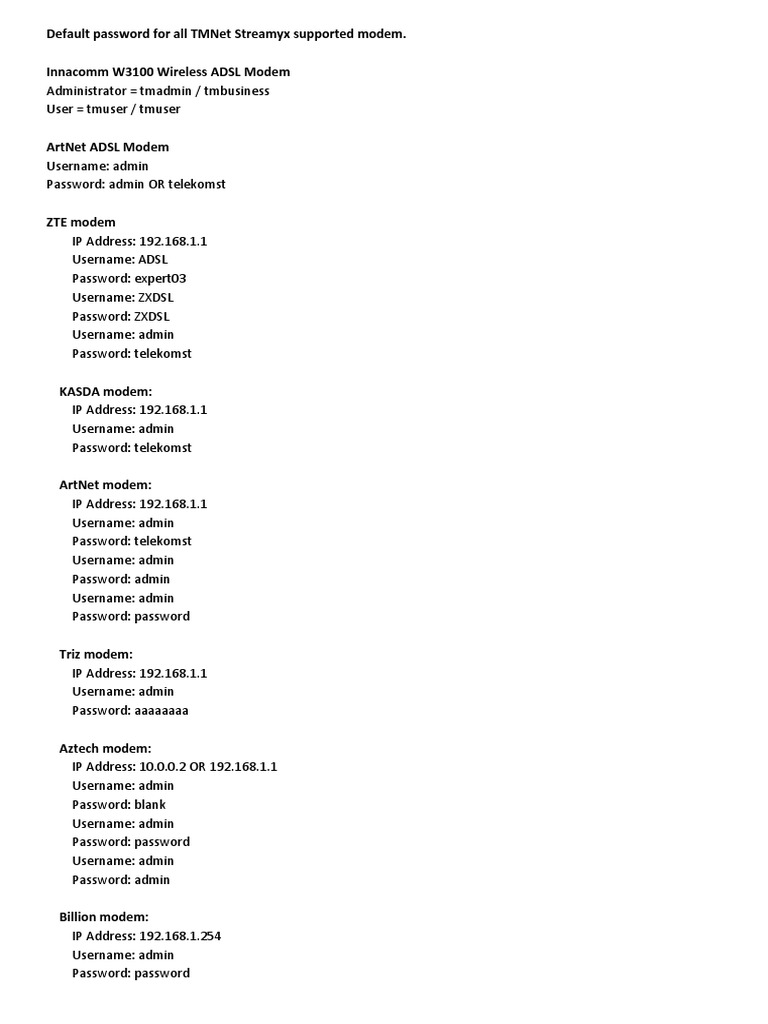 Default password for all TMNet Streamyx supported modem.

Innacomm W3100 Wireless ADSL Modem
Administrator = tmadmin / tmbusiness
User = tmuser / tmuser

ArtNet ADSL Modem
Username: admin
Password: admin OR telekomst

ZTE modem
IP Address: 192.168.1.1
Username: ADSL
Password: expert03
Username: ZXDSL
Password: ZXDSL
Username: admin
Password: telekomst

KASDA modem:
IP Address: 192.168.1.1
Username: admin
Password: telekomst

ArtNet modem:
IP Address: 192.168.1.1
Username: admin
Password: telekomst
Username: admin
Password: admin
Username: admin
Password: password

Triz modem:
IP Address: 192.168.1.1
Username: admin
Password: aaaaaaaa

Aztech modem:
IP Address: 10.0.0.2 OR 192.168.1.1
Username: admin
Password: blank
Username: admin
Password: password
Username: admin
Password: admin

Billion modem:
IP Address: 192.168.1.254
Username: admin
Password: password